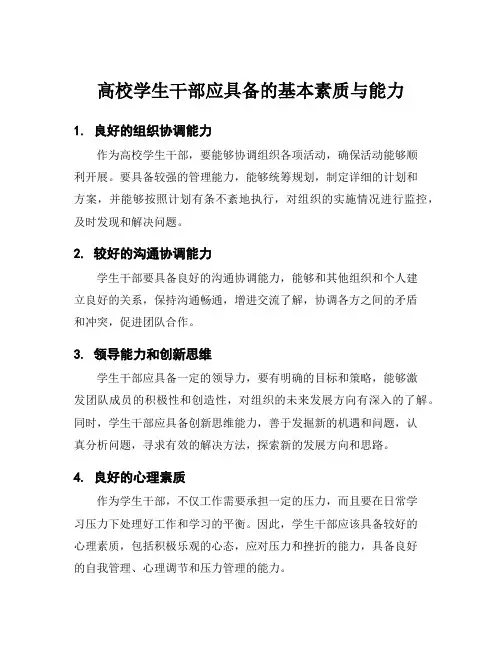 高校学生干部应具备的基本素质与能力

1. 良好的组织协调能力

作为高校学生干部，要能够协调组织各项活动，确保活动能够顺利开展。要具备较强的管理能力，能够统筹规划，制定详细的计划和方案，并能够按照计划有条不紊地执行，对组织的实施情况进行监控，及时发现和解决问题。

2. 较好的沟通协调能力

学生干部要具备良好的沟通协调能力，能够和其他组织和个人建立良好的关系，保持沟通畅通，增进交流了解，协调各方之间的矛盾和冲突，促进团队合作。

3. 领导能力和创新思维

学生干部应具备一定的领导力，要有明确的目标和策略，能够激发团队成员的积极性和创造性，对组织的未来发展方向有深入的了解。同时，学生干部应具备创新思维能力，善于发掘新的机遇和问题，认真分析问题，寻求有效的解决方法，探索新的发展方向和思路。

4. 良好的心理素质

作为学生干部，不仅工作需要承担一定的压力，而且要在日常学习压力下处理好工作和学习的平衡。因此，学生干部应该具备较好的心理素质，包括积极乐观的心态，应对压力和挫折的能力，具备良好的自我管理、心理调节和压力管理的能力。